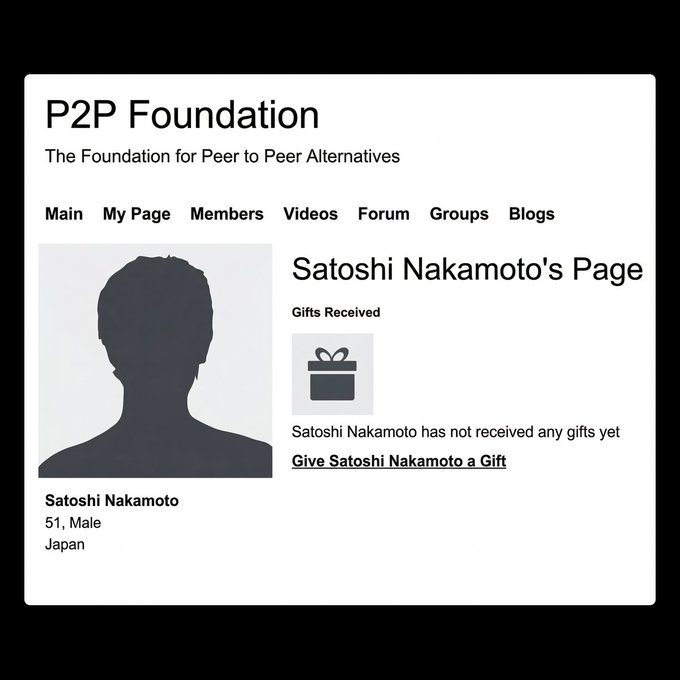 P2P Foundation

The Foundation for Peer to Peer Alternatives

Main My Page Members Videos Forum Groups Blogs

Satoshi Nakamoto's Page

Gifts Received

Satoshi Nakamoto has not received any gifts yet

Give Satoshi Nakamoto a Gift

Satoshi Nakamoto
51, Male
Japan